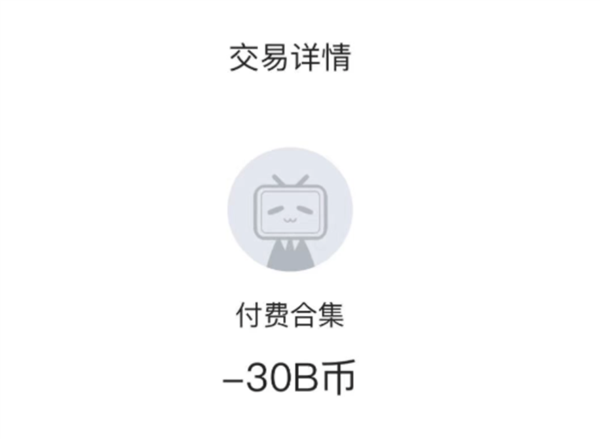 交易详情

付费合集

-30B币